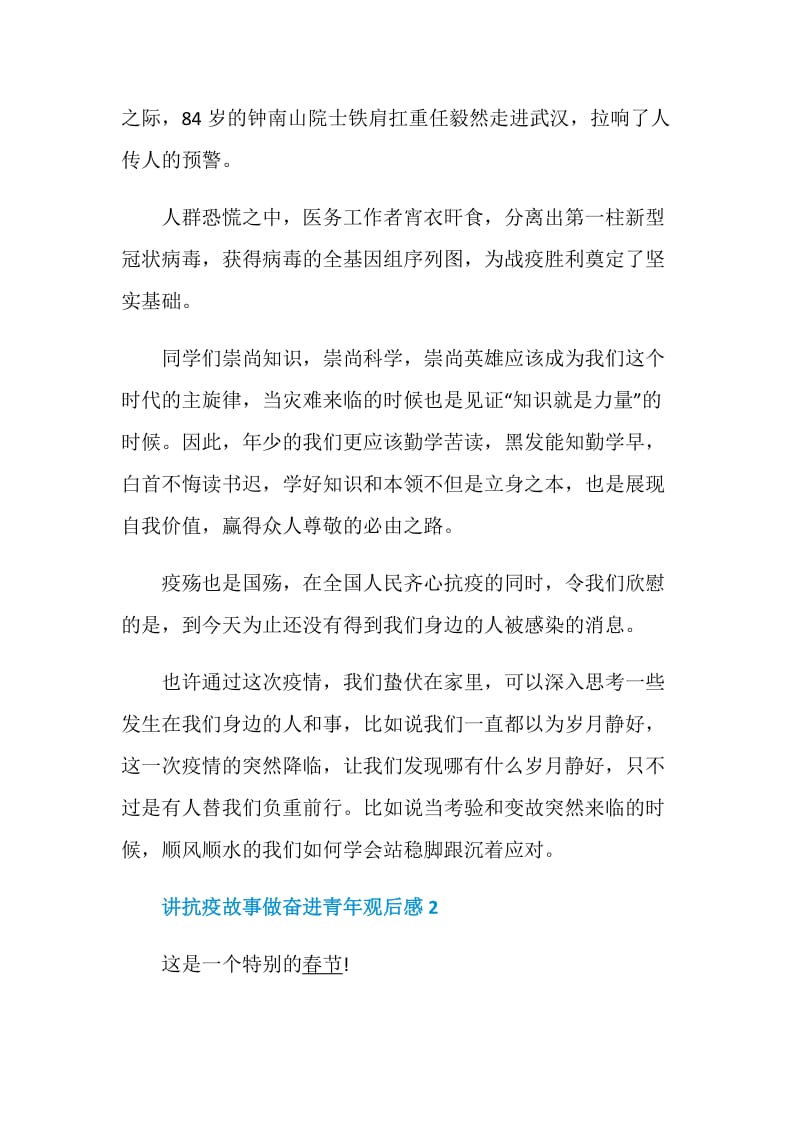 之际，84 岁的钟南山院士铁肩扛重任毅然走进武汉，拉响了人传人的预警。

人群恐慌之中，医务工作者宵衣旰食，分离出第一柱新型冠状病毒，获得病毒的全基因组序列图，为战疫胜利奠定了坚实基础。

同学们崇尚知识，崇尚科学，崇尚英雄应该成为我们这个时代的主旋律，当灾难来临的时候也是见证“知识就是力量”的时候。因此，年少的我们更应该勤学苦读，黑发能知勤学早，白首不悔读书迟，学好知识和本领不但是立身之本，也是展现自我价值，赢得众人尊敬的必由之路。

疫殇也是国殇，在全国人民齐心抗疫的同时，令我们欣慰的是，到今天为止还没有得到我们身边的人被感染的消息。

也许通过这次疫情，我们蛰伏在家里，可以深入思考一些发生在我们身边的人和事，比如说我们一直都以为岁月静好，这一次疫情的突然降临，让我们发现哪有什么岁月静好，只不过是有人替我们负重前行。比如说当考验和变故突然来临的时候，顺风顺水的我们如何学会站稳脚跟沉着应对。

讲抗疫故事做奋进青年观后感 2

这是一个特别的春节!